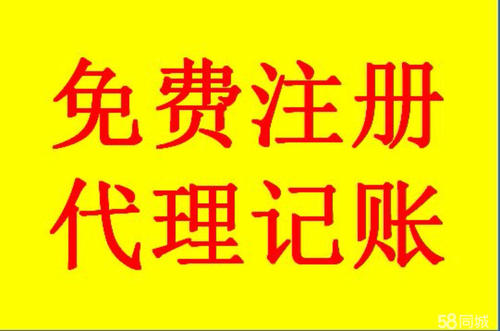 免费注册
代理记账

58同城